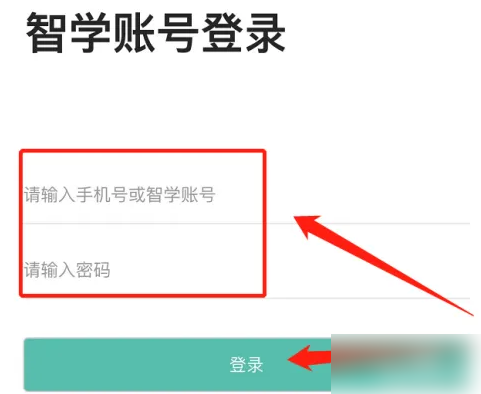 智学账号登录

请输入手机号或智学账号

请输入密码

登录